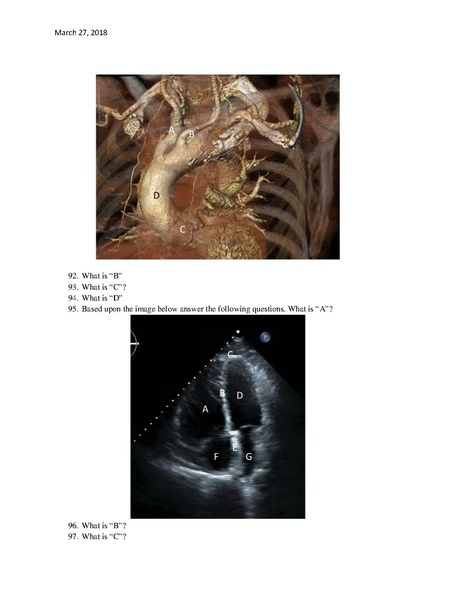 March 27, 2018

A
B
D
C

92. What is "B"
93. What is "C"?
94. What is "D"
95. Based upon the image below answer the following questions. What is "A"?

P
C
B
D
A
E
F
G

96. What is "B"?
97. What is "C"?